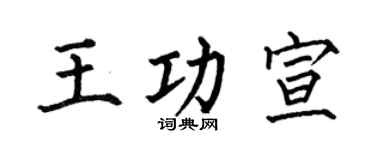 王功宣

词典网